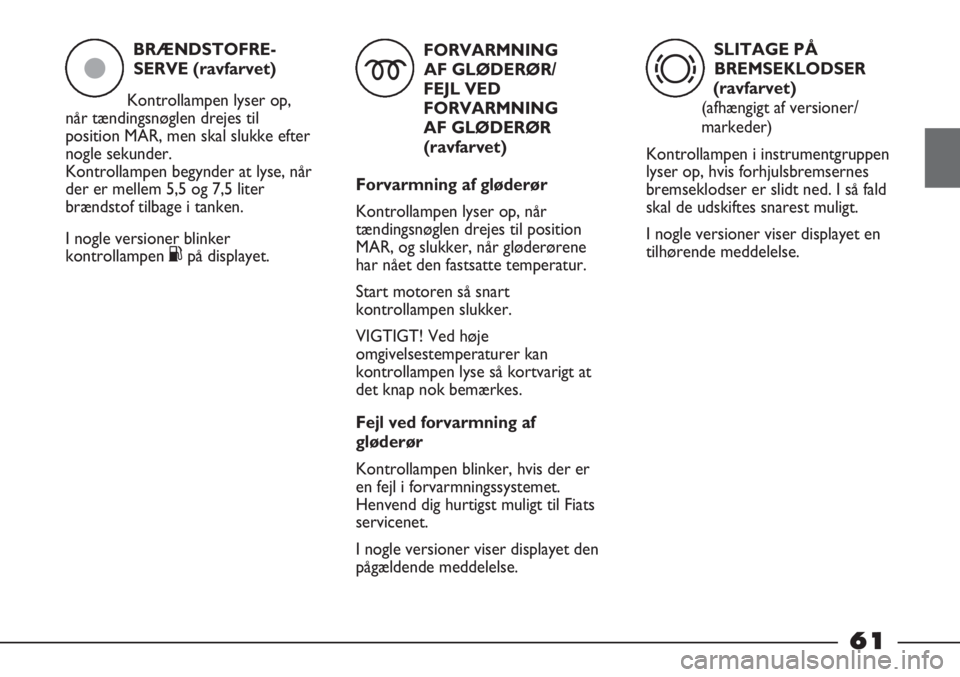 BRÆNDSTOFRESERVE (ravfarvet)

Kontrollampen lyser op, når tændingsnøglen drejes til position MAR, men skal slukke efter nogle sekunder.
Kontrollampen begynder at lyse, når der er mellem 5,5 og 7,5 liter brændstof tilbage i tanken.

I nogle versioner blinker kontrollampen på displayet.

FORVARMNING AF GLØDERØR/ FEJL VED FORVARMNING AF GLØDERØR (ravfarvet)

Forvarmning af gløderør

Kontrollampen lyser op, når tændingsnøglen drejes til position MAR, og slukker, når gløderørene har nået den fastsatte temperatur.

Start motoren så snart kontrollampen slukker.

VIGTIGT! Ved høje omgivelsestemperaturer kan kontrollampen lyse så kortvarigt at det knap nok bemærkes.

Fejl ved forvarmning af gløderør

Kontrollampen blinker, hvis der er en fejl i forvarmningssystemet. Henvend dig hurtigst muligt til Fiats servicenet.

I nogle versioner viser displayet den pågældende meddelelse.

SLITAGE PÅ BREMSEKLODSER (ravfarvet)
(afhængigt af versioner/ markeder)

Kontrollampen i instrumentgruppen lyser op, hvis forhjulsbremsernes bremseklodser er slidt ned. I så fald skal de udskiftes snarest muligt.

I nogle versioner viser displayet en tilhørende meddelelse.

61

carmanualsonline.info